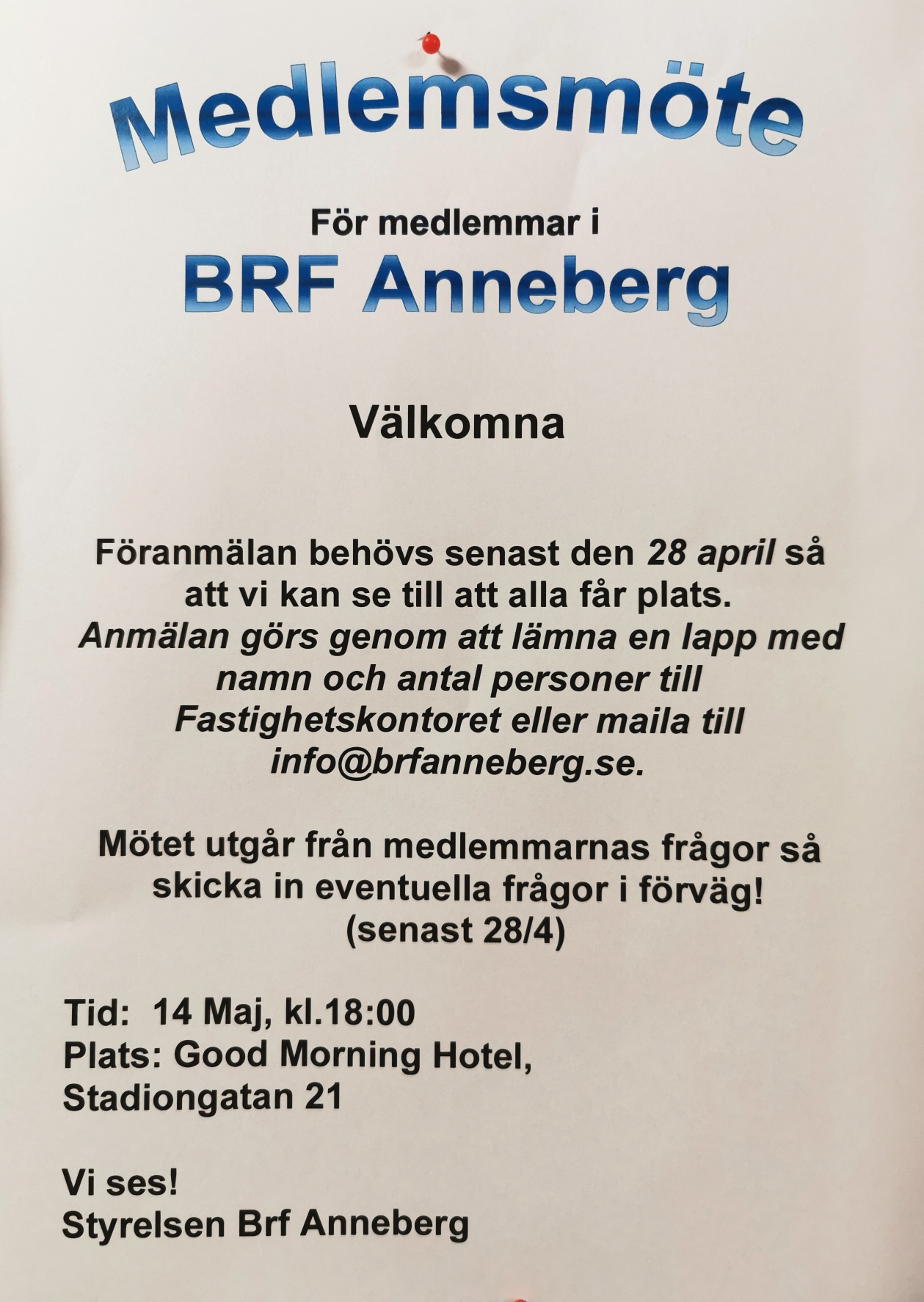 Medlemsmöte

För medlemmar i

BRF Anneberg

Välkomna

Föranmälan behövs senast den 28 april så att vi kan se till att alla får plats. Anmälan görs genom att lämna en lapp med namn och antal personer till Fastighetskontoret eller maila till info@brfanneberg.se.

Mötet utgår från medlemmarnas frågor så skicka in eventuella frågor i förväg! (senast 28/4)

Tid: 14 Maj, kl.18:00
Plats: Good Morning Hotel,
Stadiongatan 21

Vi ses!
Styrelsen Brf Anneberg